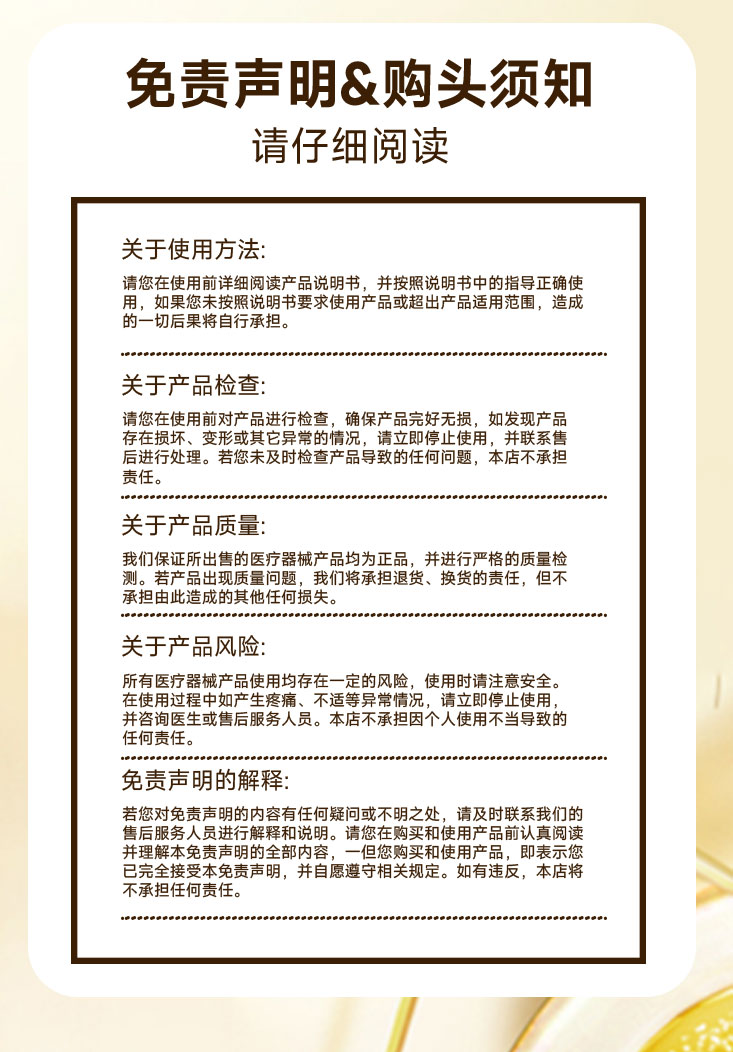 免责声明&购头须知
请仔细阅读

关于使用方法:
请您在使用前详细阅读产品说明书，并按照说明书中的指导正确使用，如果您未按照说明书要求使用产品或超出产品适用范围，造成的一切后果将自行承担。

关于产品检查:
请您在使用前对产品进行检查，确保产品完好无损，如发现产品存在损坏、变形或其它异常的情况，请立即停止使用，并联系售后进行处理。若您未及时检查产品导致的任何问题，本店不承担责任。

关于产品质量:
我们保证所出售的医疗器械产品均为正品，并进行严格的质量检测。若产品出现质量问题，我们将承担退货、换货的责任，但不承担由此造成的其他任何损失。

关于产品风险:
所有医疗器械产品使用均存在一定的风险，使用时请注意安全。在使用过程中如产生疼痛、不适等异常情况，请立即停止使用，并咨询医生或售后服务人员。本店不承担因个人使用不当导致的任何责任。

免责声明的解释:
若您对免责声明的内容有任何疑问或不明之处，请及时联系我们的售后服务人员进行解释和说明。请您在购买和使用产品前认真阅读并理解本免责声明的全部内容，一但您购买和使用产品，即表示您已完全接受本免责声明，并自愿遵守相关规定。如有违反，本店将不承担任何责任。